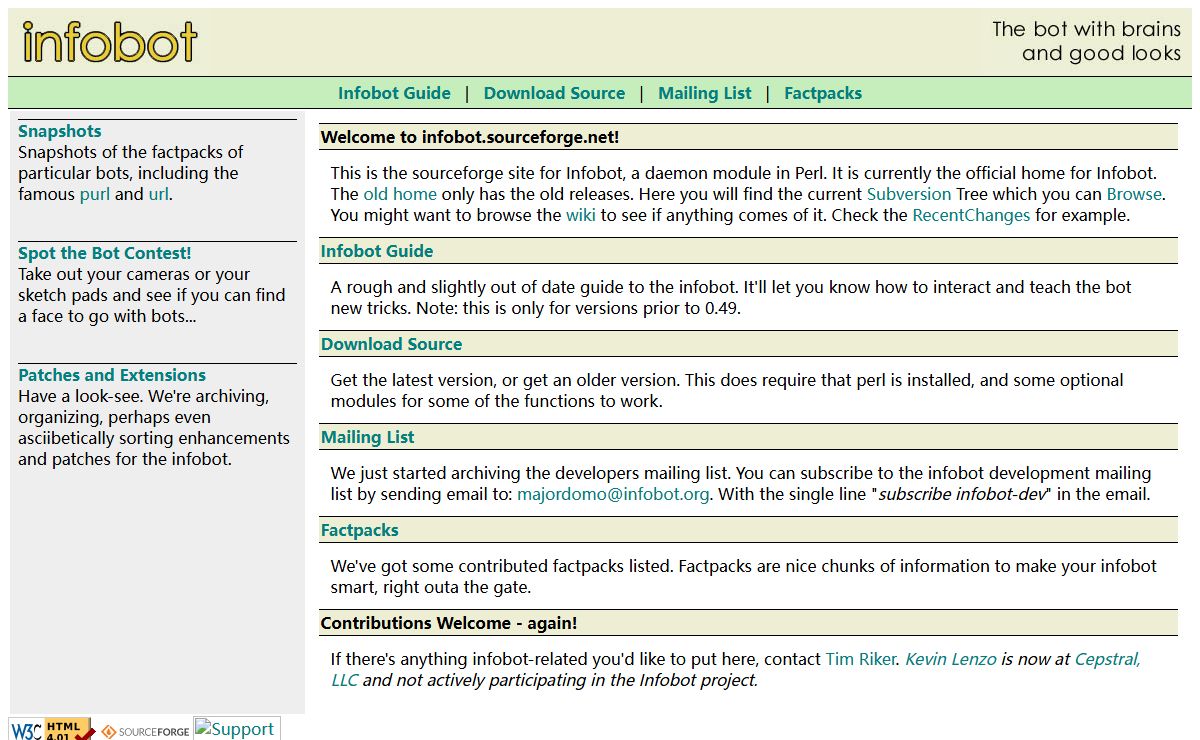 infobot

The bot with brains and good looks

Infobot Guide | Download Source | Mailing List | Factpacks

Snapshots
Snapshots of the factpacks of particular bots, including the famous purl and url.

Spot the Bot Contest!
Take out your cameras or your sketch pads and see if you can find a face to go with bots...

Patches and Extensions
Have a look-see. We're archiving, organizing, perhaps even asciibetically sorting enhancements and patches for the infobot.

Welcome to infobot.sourceforge.net!

This is the sourceforge site for Infobot, a daemon module in Perl. It is currently the official home for Infobot. The old home only has the old releases. Here you will find the current Subversion Tree which you can Browse. You might want to browse the wiki to see if anything comes of it. Check the RecentChanges for example.

Infobot Guide

A rough and slightly out of date guide to the infobot. It'll let you know how to interact and teach the bot new tricks. Note: this is only for versions prior to 0.49.

Download Source

Get the latest version, or get an older version. This does require that perl is installed, and some optional modules for some of the functions to work.

Mailing List

We just started archiving the developers mailing list. You can subscribe to the infobot development mailing list by sending email to: majordomo@infobot.org. With the single line "subscribe infobot-dev" in the email.

Factpacks

We've got some contributed factpacks listed. Factpacks are nice chunks of information to make your infobot smart, right outa the gate.

Contributions Welcome - again!

If there's anything infobot-related you'd like to put here, contact Tim Riker. Kevin Lenzo is now at Cepstral, LLC and not actively participating in the Infobot project.

W3C HTML 4.01 SOURCEFORGE Support